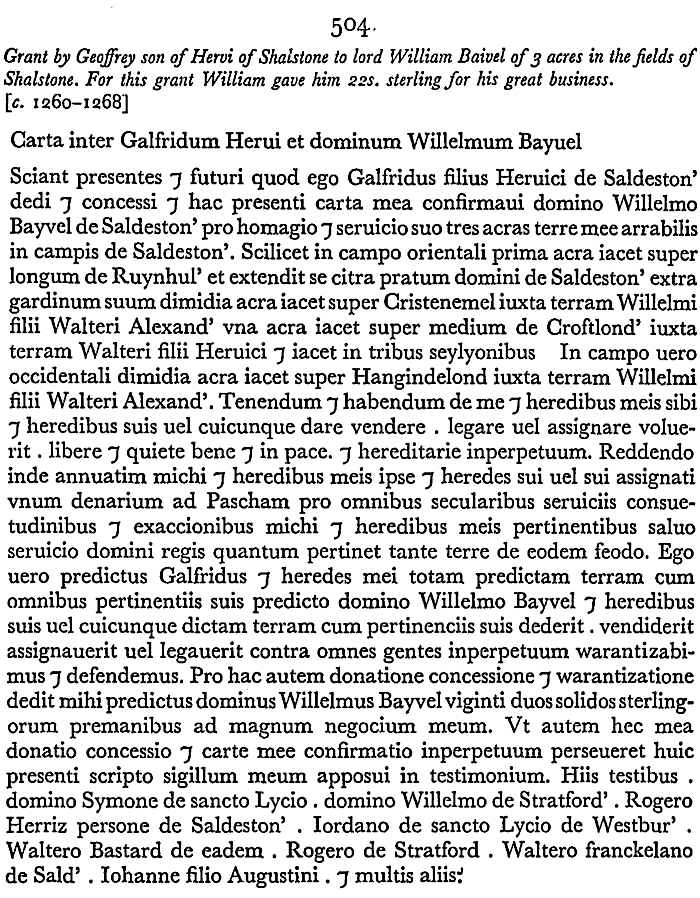 504.

Grant by Geoffrey son of Hervi of Shalstone to lord William Baivel of 3 acres in the fields of Shalstone. For this grant William gave him 22s. sterling for his great business.
[c. 1260–1268]

Carta inter Galfridum Herui et dominum Willelmum Bayuel

Sciant presentes ⁊ futuri quod ego Galfridus filius Heruici de Saldeston' dedi ⁊ concessi ⁊ hac presenti carta mea confirmaui domino Willelmo Bayvel de Saldeston' pro homagio ⁊ seruicio suo tres acras terre mee arrabilis in campis de Saldeston'. Scilicet in campo orientali prima acra iacet super longum de Ruynhul' et extendit se citra pratum domini de Saldeston' extra gardinum suum dimidia acra iacet super Cristenemel iuxta terram Willelmi filii Walteri Alexand' vna acra iacet super medium de Croftlond' iuxta terram Walteri filii Heruici ⁊ iacet in tribus seylyonibus In campo uero occidentali dimidia acra iacet super Hangindelond iuxta terram Willelmi filii Walteri Alexand'. Tenendum ⁊ habendum de me ⁊ heredibus meis sibi ⁊ heredibus suis uel cuicunque dare vendere . legare uel assignare voluerit . libere ⁊ quiete bene ⁊ in pace. ⁊ hereditarie inperpetuum. Reddendo inde annuatim michi ⁊ heredibus meis ipse ⁊ heredes sui uel sui assignati vnum denarium ad Pascham pro omnibus secularibus seruiciis consuetudinibus ⁊ exaccionibus michi ⁊ heredibus meis pertinentibus saluo seruicio domini regis quantum pertinet tante terre de eodem feodo. Ego uero predictus Galfridus ⁊ heredes mei totam predictam terram cum omnibus pertinentiis suis predicto domino Willelmo Bayvel ⁊ heredibus suis uel cuicunque dictam terram cum pertinenciis suis dederit . vendiderit assignauerit uel legauerit contra omnes gentes inperpetuum warantizabimus ⁊ defendemus. Pro hac autem donatione concessione ⁊ warantizatione dedit mihi predictus dominus Willelmus Bayvel viginti duos solidos sterlingorum premanibus ad magnum negocium meum. Vt autem hec mea donatio concessio ⁊ carte mee confirmatio inperpetuum perseueret huic presenti scripto sigillum meum apposui in testimonium. Hiis testibus . domino Symone de sancto Lycio . domino Willelmo de Stratford' . Rogero Herriz persone de Saldeston' . Iordano de sancto Lycio de Westbur' . Waltero Bastard de eadem . Rogero de Stratford . Waltero franckelano de Sald' . Iohanne filio Augustini . ⁊ multis aliis.